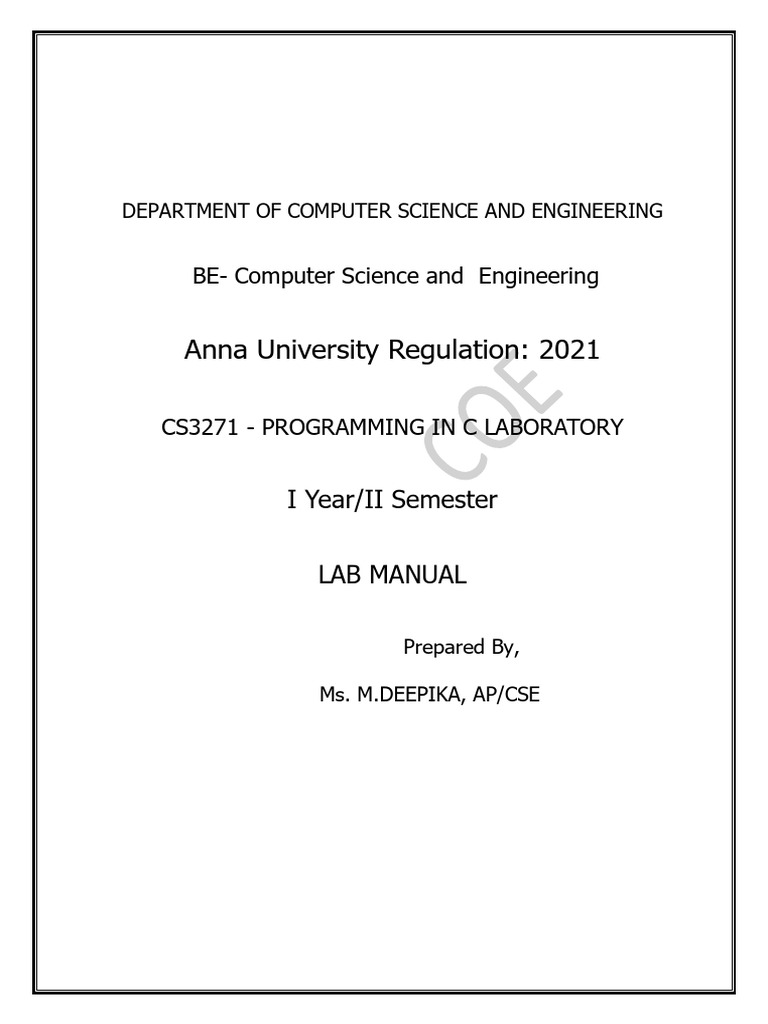 DEPARTMENT OF COMPUTER SCIENCE AND ENGINEERING

BE- Computer Science and Engineering

Anna University Regulation: 2021

CS3271 - PROGRAMMING IN C LABORATORY

I Year/II Semester

LAB MANUAL

Prepared By,

Ms. M.DEEPIKA, AP/CSE

COE